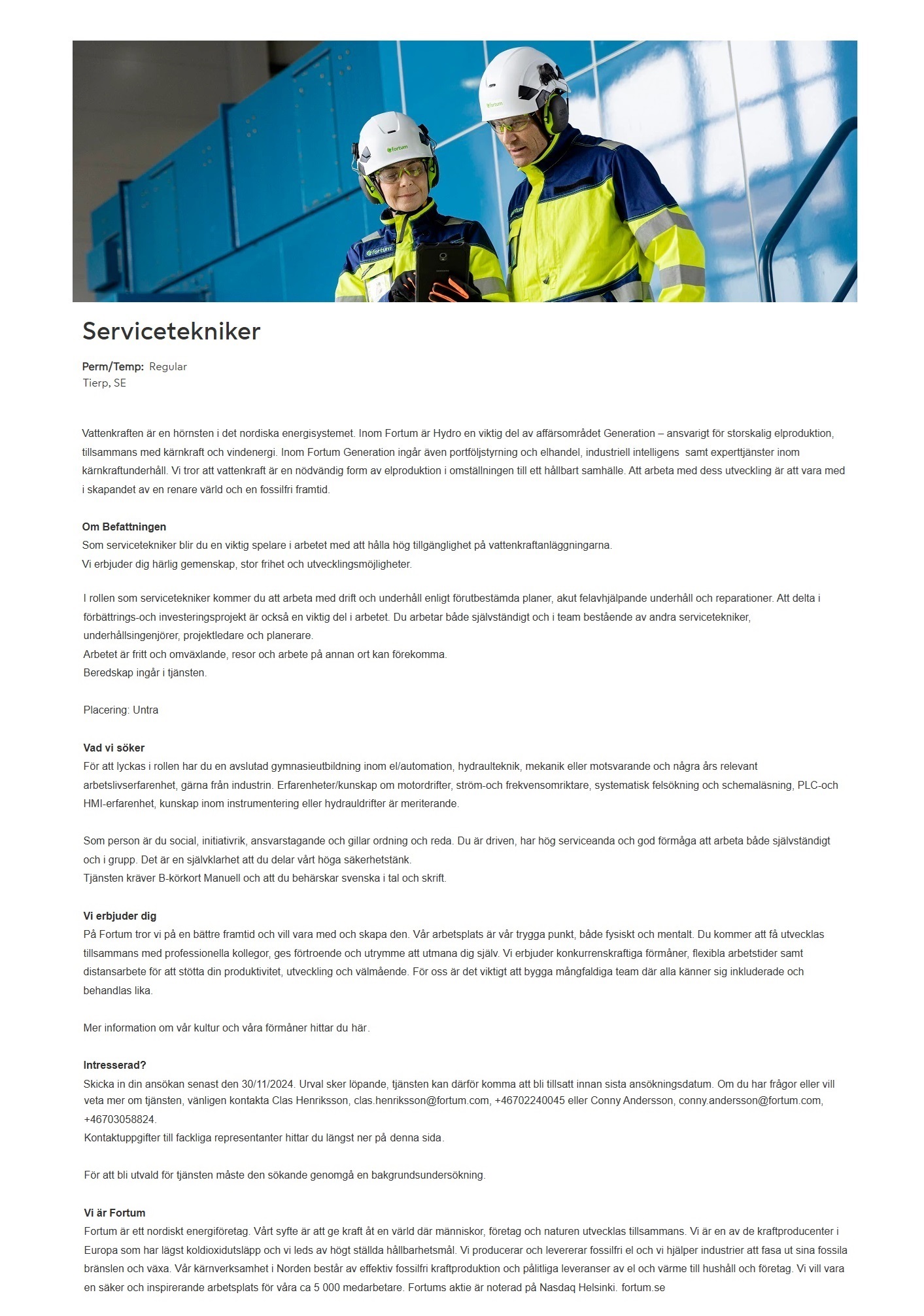 Servicetekniker

Perm/Temp: Regular
Tierp, SE

Vattenkraften är en hörnsten i det nordiska energisystemet. Inom Fortum är Hydro en viktig del av affärsområdet Generation – ansvarigt för storskalig elproduktion, tillsammans med kärnkraft och vindenergi. Inom Fortum Generation ingår även portföljstyrning och elhandel, industriell intelligens samt experttjänster inom kärnkraftunderhåll. Vi tror att vattenkraft är en nödvändig form av elproduktion i omställningen till ett hållbart samhälle. Att arbeta med dess utveckling är att vara med i skapandet av en renare värld och en fossilfri framtid.

Om Befattningen
Som servicetekniker blir du en viktig spelare i arbetet med att hålla hög tillgänglighet på vattenkraftanläggningarna.
Vi erbjuder dig härlig gemenskap, stor frihet och utvecklingsmöjligheter.

I rollen som servicetekniker kommer du att arbeta med drift och underhåll enligt förutbestämda planer, akut felavhjälpande underhåll och reparationer. Att delta i förbättrings-och investeringsprojekt är också en viktig del i arbetet. Du arbetar både självständigt och i team bestående av andra servicetekniker, underhållsingenjörer, projektledare och planerare.
Arbetet är fritt och omväxlande, resor och arbete på annan ort kan förekomma.
Beredskap ingår i tjänsten.

Placering: Untra

Vad vi söker
För att lyckas i rollen har du en avslutad gymnasieutbildning inom el/automation, hydraulteknik, mekanik eller motsvarande och några års relevant arbetslivserfarenhet, gärna från industrin. Erfarenheter/kunskap om motordrifter, ström-och frekvensomriktare, systematisk felsökning och schemaläsning, PLC-och HMI-erfarenhet, kunskap inom instrumentering eller hydrauldrifter är meriterande.

Som person är du social, initiativrik, ansvarstagande och gillar ordning och reda. Du är driven, har hög serviceanda och god förmåga att arbeta både självständigt och i grupp. Det är en självklarhet att du delar vårt höga säkerhetstänk.
Tjänsten kräver B-körkort Manuell och att du behärskar svenska i tal och skrift.

Vi erbjuder dig
På Fortum tror vi på en bättre framtid och vill vara med och skapa den. Vår arbetsplats är vår trygga punkt, både fysiskt och mentalt. Du kommer att få utvecklas tillsammans med professionella kollegor, ges förtroende och utrymme att utmana dig själv. Vi erbjuder konkurrenskraftiga förmåner, flexibla arbetstider samt distansarbete för att stötta din produktivitet, utveckling och välmående. För oss är det viktigt att bygga mångfaldiga team där alla känner sig inkluderade och behandlas lika.

Mer information om vår kultur och våra förmåner hittar du här.

Intresserad?
Skicka in din ansökan senast den 30/11/2024. Urval sker löpande, tjänsten kan därför komma att bli tillsatt innan sista ansökningsdatum. Om du har frågor eller vill veta mer om tjänsten, vänligen kontakta Clas Henriksson, clas.henriksson@fortum.com, +46702240045 eller Conny Andersson, conny.andersson@fortum.com, +46703058824.
Kontaktuppgifter till fackliga representanter hittar du längst ner på denna sida.

För att bli utvald för tjänsten måste den sökande genomgå en bakgrundsundersökning.

Vi är Fortum
Fortum är ett nordiskt energiföretag. Vårt syfte är att ge kraft åt en värld där människor, företag och naturen utvecklas tillsammans. Vi är en av de kraftproducenter i Europa som har lägst koldioxidutsläpp och vi leds av högt ställda hållbarhetsmål. Vi producerar och levererar fossilfri el och vi hjälper industrier att fasa ut sina fossila bränslen och växa. Vår kärnverksamhet i Norden består av effektiv fossilfri kraftproduktion och pålitliga leveranser av el och värme till hushåll och företag. Vi vill vara en säker och inspirerande arbetsplats för våra ca 5 000 medarbetare. Fortums aktie är noterad på Nasdaq Helsinki. fortum.se